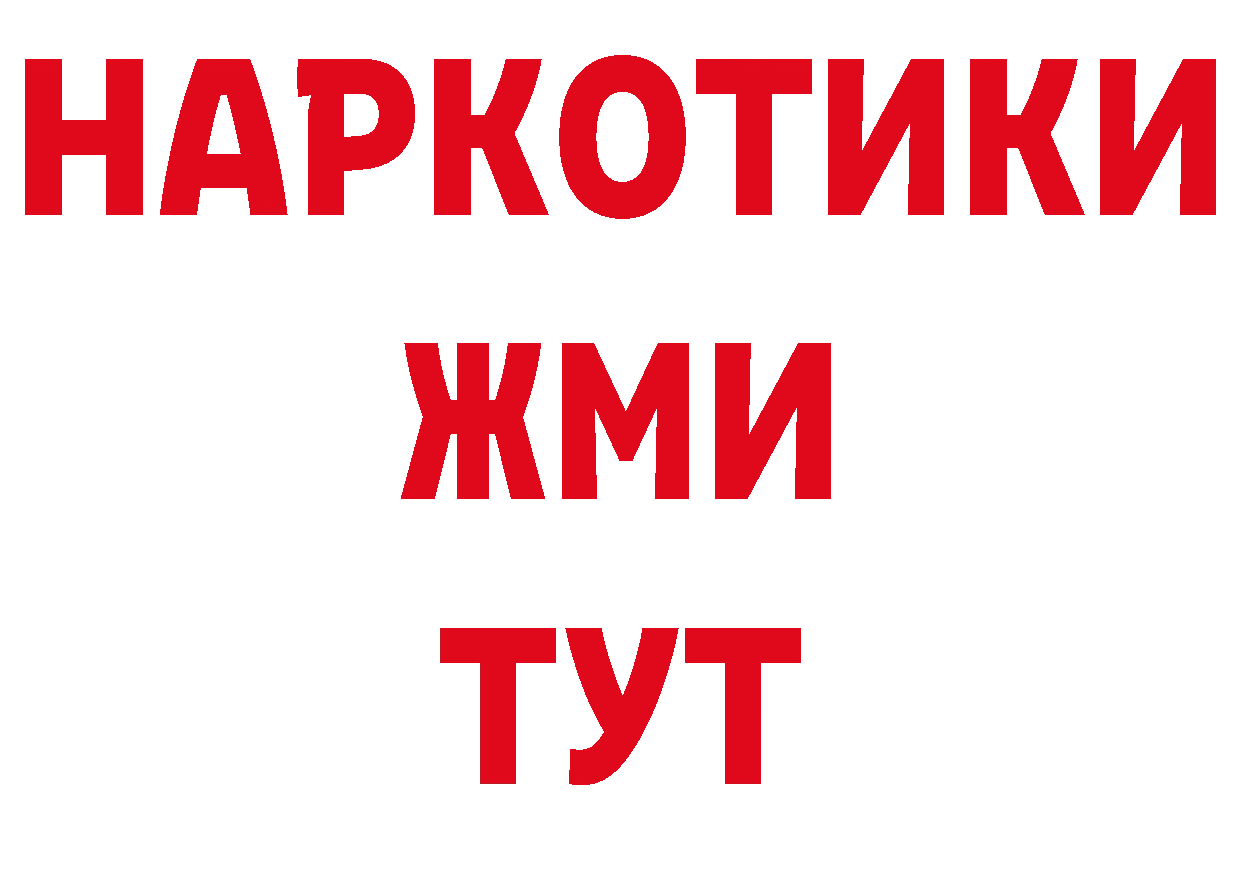 НАРКОТИКИ
ЖМИ
ТУТ